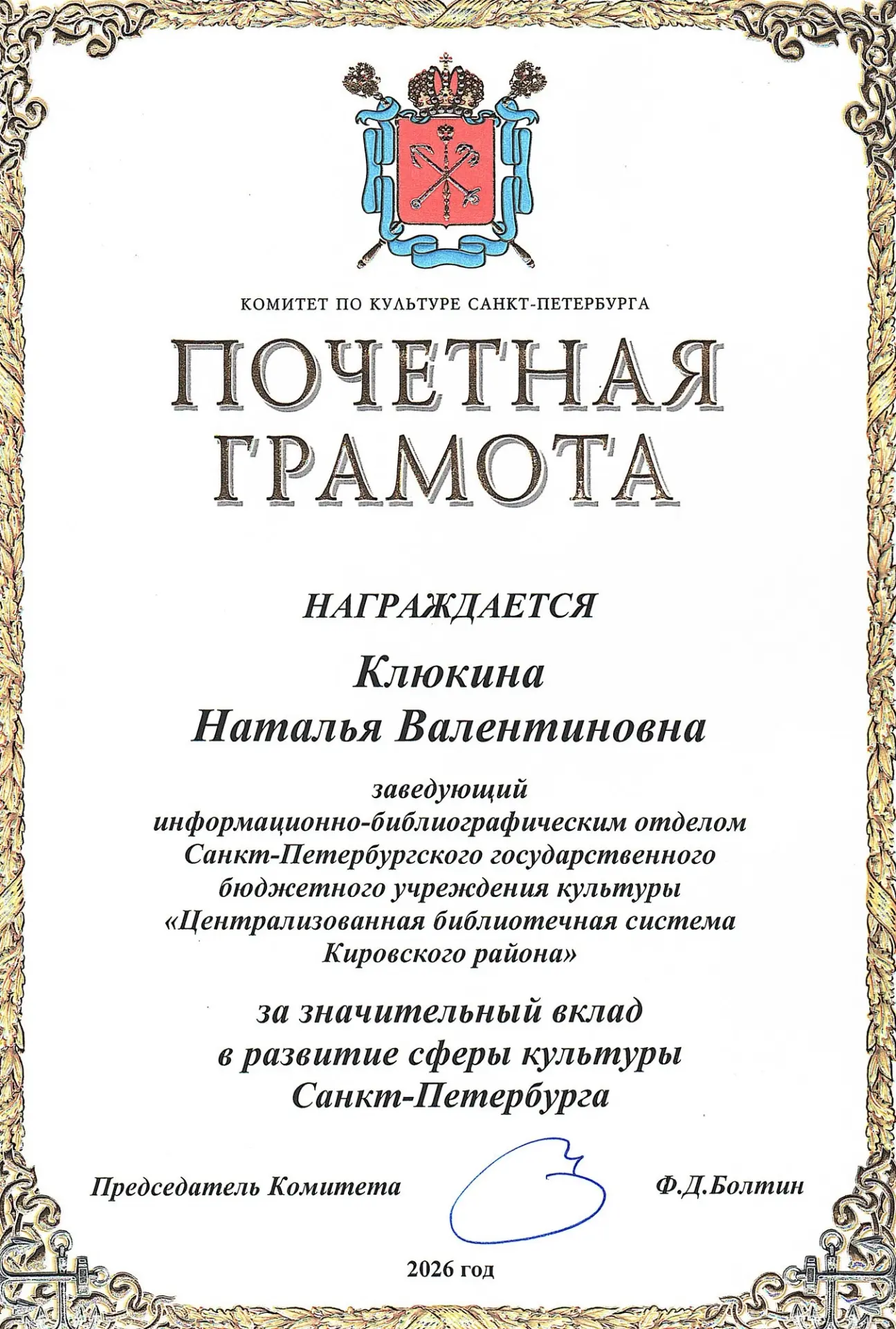 КОМИТЕТ ПО КУЛЬТУРЕ САНКТ-ПЕТЕРБУРГА

ПОЧЕТНАЯ ГРАМОТА

НАГРАЖДАЕТСЯ

Клюкина
Наталья Валентиновна

заведующий
информационно-библиографическим отделом
Санкт-Петербургского государственного
бюджетного учреждения культуры
«Централизованная библиотечная система
Кировского района»

за значительный вклад
в развитие сферы культуры
Санкт-Петербурга

Председатель Комитета Ф.Д.Болтин

2026 год